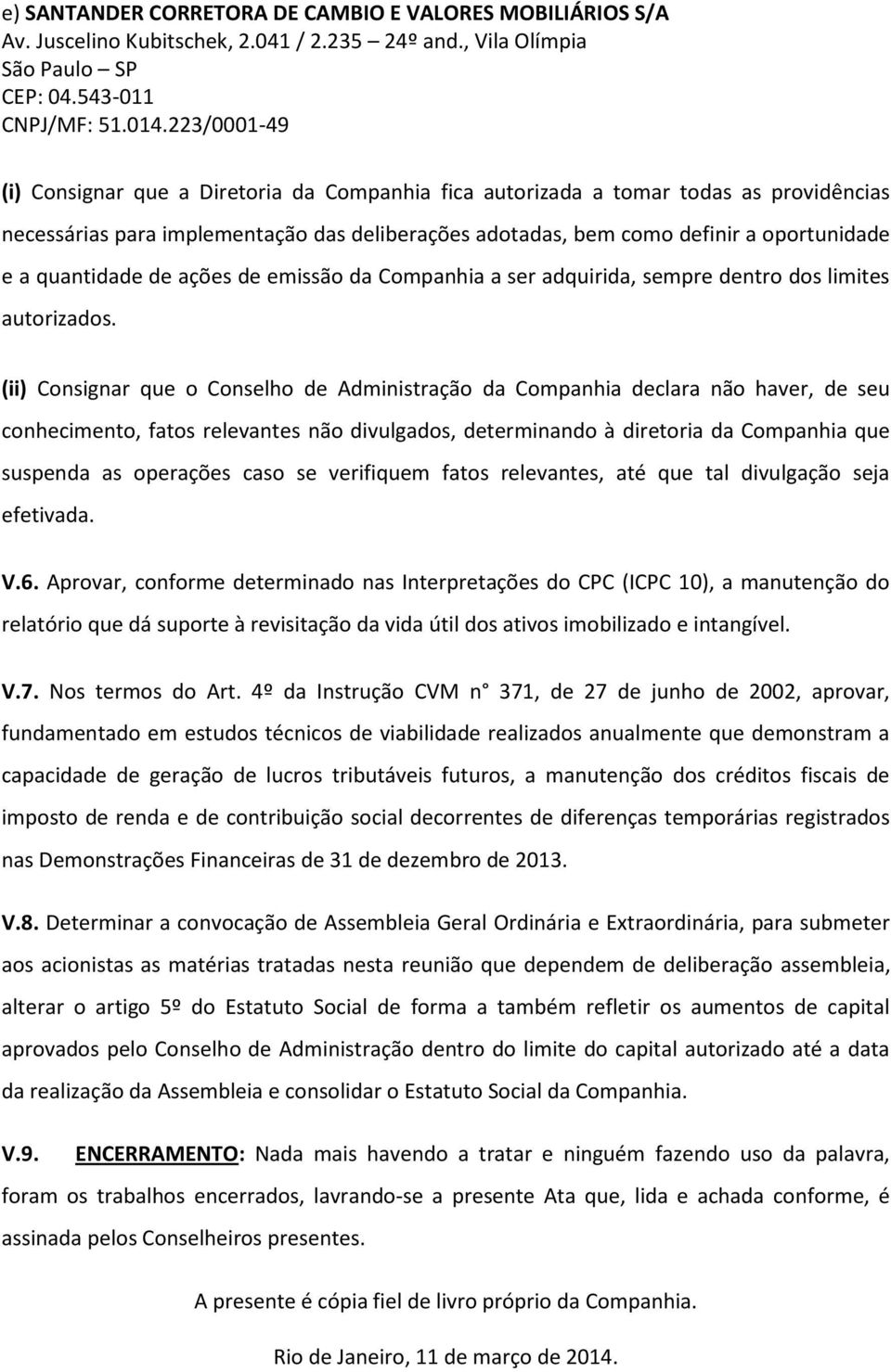 e) SANTANDER CORRETORA DE CAMBIO E VALORES MOBILIÁRIOS S/A
Av. Juscelino Kubitschek, 2.041 / 2.235 – 24º and., Vila Olímpia
São Paulo – SP
CEP: 04.543-011
CNPJ/MF: 51.014.223/0001-49

(i) Consignar que a Diretoria da Companhia fica autorizada a tomar todas as providências necessárias para implementação das deliberações adotadas, bem como definir a oportunidade e a quantidade de ações de emissão da Companhia a ser adquirida, sempre dentro dos limites autorizados.

(ii) Consignar que o Conselho de Administração da Companhia declara não haver, de seu conhecimento, fatos relevantes não divulgados, determinando à diretoria da Companhia que suspenda as operações caso se verifiquem fatos relevantes, até que tal divulgação seja efetivada.

V.6. Aprovar, conforme determinado nas Interpretações do CPC (ICPC 10), a manutenção do relatório que dá suporte à revisitação da vida útil dos ativos imobilizado e intangível.

V.7. Nos termos do Art. 4º da Instrução CVM n° 371, de 27 de junho de 2002, aprovar, fundamentado em estudos técnicos de viabilidade realizados anualmente que demonstram a capacidade de geração de lucros tributáveis futuros, a manutenção dos créditos fiscais de imposto de renda e de contribuição social decorrentes de diferenças temporárias registrados nas Demonstrações Financeiras de 31 de dezembro de 2013.

V.8. Determinar a convocação de Assembleia Geral Ordinária e Extraordinária, para submeter aos acionistas as matérias tratadas nesta reunião que dependem de deliberação assembleia, alterar o artigo 5º do Estatuto Social de forma a também refletir os aumentos de capital aprovados pelo Conselho de Administração dentro do limite do capital autorizado até a data da realização da Assembleia e consolidar o Estatuto Social da Companhia.

V.9. ENCERRAMENTO: Nada mais havendo a tratar e ninguém fazendo uso da palavra, foram os trabalhos encerrados, lavrando-se a presente Ata que, lida e achada conforme, é assinada pelos Conselheiros presentes.

A presente é cópia fiel de livro próprio da Companhia.

Rio de Janeiro, 11 de março de 2014.